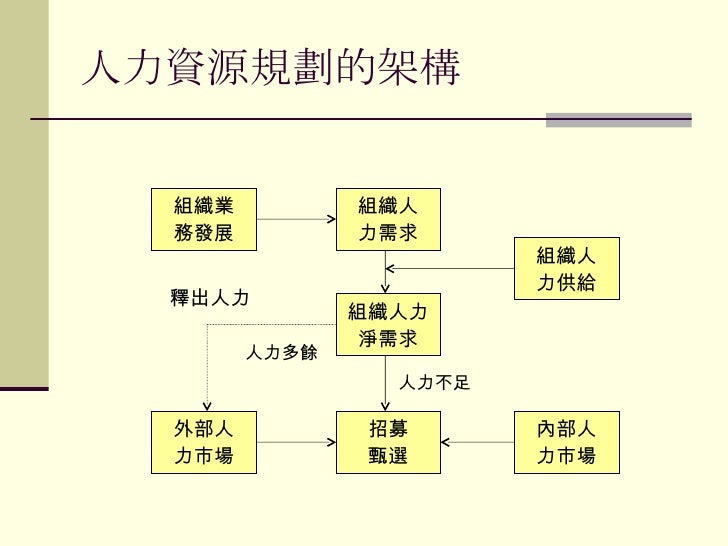 人力資源規劃的架構

組織業務發展

組織人力需求

組織人力供給

釋出人力

組織人力淨需求

人力多餘

人力不足

外部人力市場

招募甄選

內部人力市場